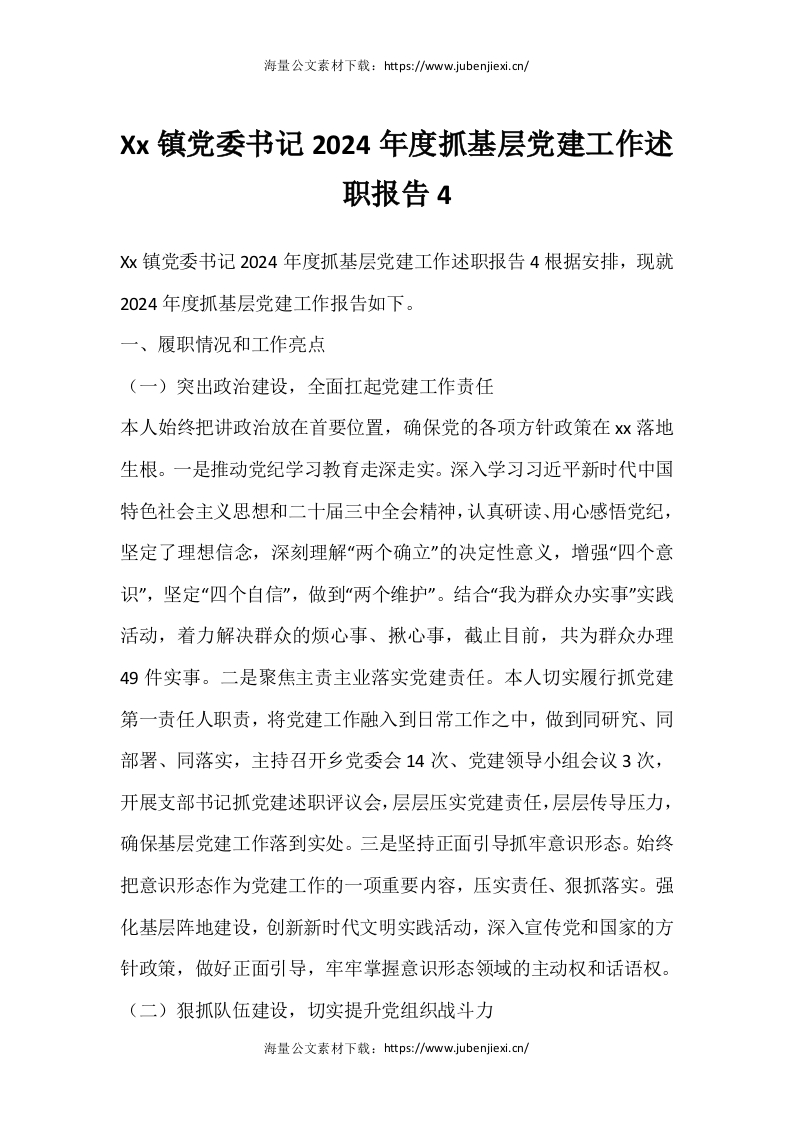 海量公文素材下载：https://www.jubenjiexi.cn/

Xx 镇党委书记 2024 年度抓基层党建工作述职报告 4

Xx 镇党委书记 2024 年度抓基层党建工作述职报告 4 根据安排，现就 2024 年度抓基层党建工作报告如下。

一、履职情况和工作亮点

（一）突出政治建设，全面扛起党建工作责任

本人始终把讲政治放在首要位置，确保党的各项方针政策在 xx 落地生根。一是推动党纪学习教育走深走实。深入学习习近平新时代中国特色社会主义思想和二十届三中全会精神，认真研读、用心感悟党纪，坚定了理想信念，深刻理解“两个确立”的决定性意义，增强“四个意识”，坚定“四个自信”，做到“两个维护”。结合“我为群众办实事”实践活动，着力解决群众的烦心事、揪心事，截止目前，共为群众办理 49 件实事。二是聚焦主责主业落实党建责任。本人切实履行抓党建第一责任人职责，将党建工作融入到日常工作之中，做到同研究、同部署、同落实，主持召开乡党委会 14 次、党建领导小组会议 3 次，开展支部书记抓党建述职评议会，层层压实党建责任，层层传导压力，确保基层党建工作落到实处。三是坚持正面引导抓牢意识形态。始终把意识形态作为党建工作的一项重要内容，压实责任、狠抓落实。强化基层阵地建设，创新新时代文明实践活动，深入宣传党和国家的方针政策，做好正面引导，牢牢掌握意识形态领域的主动权和话语权。

（二）狠抓队伍建设，切实提升党组织战斗力

海量公文素材下载：https://www.jubenjiexi.cn/